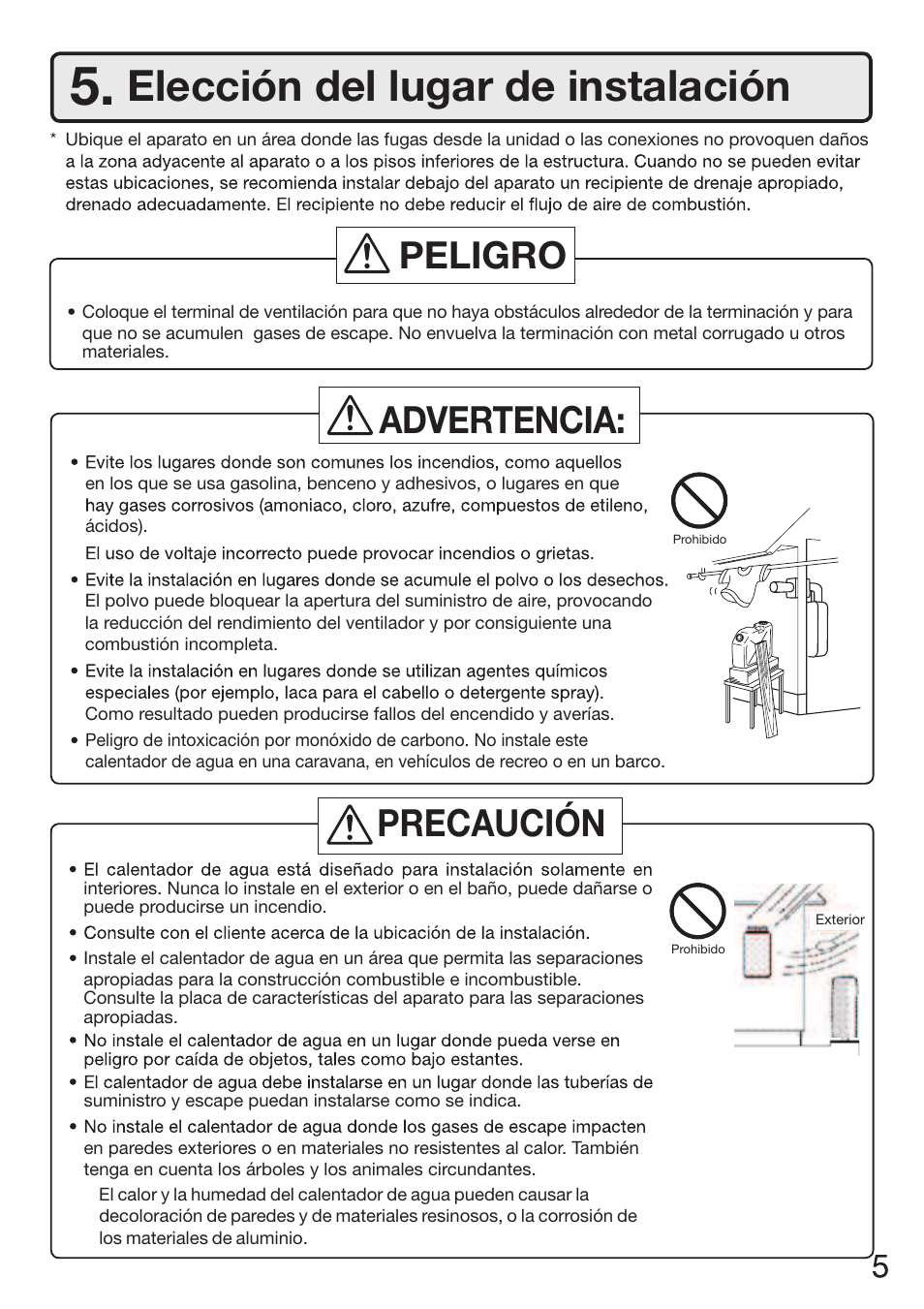 5. Elección del lugar de instalación

* Ubique el aparato en un área donde las fugas desde la unidad o las conexiones no provoquen daños a la zona adyacente al aparato o a los pisos inferiores de la estructura. Cuando no se pueden evitar estas ubicaciones, se recomienda instalar debajo del aparato un recipiente de drenaje apropiado, drenado adecuadamente. El recipiente no debe reducir el flujo de aire de combustión.

PELIGRO

• Coloque el terminal de ventilación para que no haya obstáculos alrededor de la terminación y para que no se acumulen gases de escape. No envuelva la terminación con metal corrugado u otros materiales.

ADVERTENCIA:

• Evite los lugares donde son comunes los incendios, como aquellos en los que se usa gasolina, benceno y adhesivos, o lugares en que hay gases corrosivos (amoniaco, cloro, azufre, compuestos de etileno, ácidos).

El uso de voltaje incorrecto puede provocar incendios o grietas.

• Evite la instalación en lugares donde se acumule el polvo o los desechos. El polvo puede bloquear la apertura del suministro de aire, provocando la reducción del rendimiento del ventilador y por consiguiente una combustión incompleta.

• Evite la instalación en lugares donde se utilizan agentes químicos especiales (por ejemplo, laca para el cabello o detergente spray). Como resultado pueden producirse fallos del encendido y averías.

• Peligro de intoxicación por monóxido de carbono. No instale este calentador de agua en una caravana, en vehículos de recreo o en un barco.

Prohibido

PRECAUCIÓN

• El calentador de agua está diseñado para instalación solamente en interiores. Nunca lo instale en el exterior o en el baño, puede dañarse o puede producirse un incendio.

• Consulte con el cliente acerca de la ubicación de la instalación.

• Instale el calentador de agua en un área que permita las separaciones apropiadas para la construcción combustible e incombustible. Consulte la placa de características del aparato para las separaciones apropiadas.

• No instale el calentador de agua en un lugar donde pueda verse en peligro por caída de objetos, tales como bajo estantes.

• El calentador de agua debe instalarse en un lugar donde las tuberías de suministro y escape puedan instalarse como se indica.

• No instale el calentador de agua donde los gases de escape impacten en paredes exteriores o en materiales no resistentes al calor. También tenga en cuenta los árboles y los animales circundantes.

El calor y la humedad del calentador de agua pueden causar la decoloración de paredes y de materiales resinosos, o la corrosión de los materiales de aluminio.

Prohibido

Exterior

5